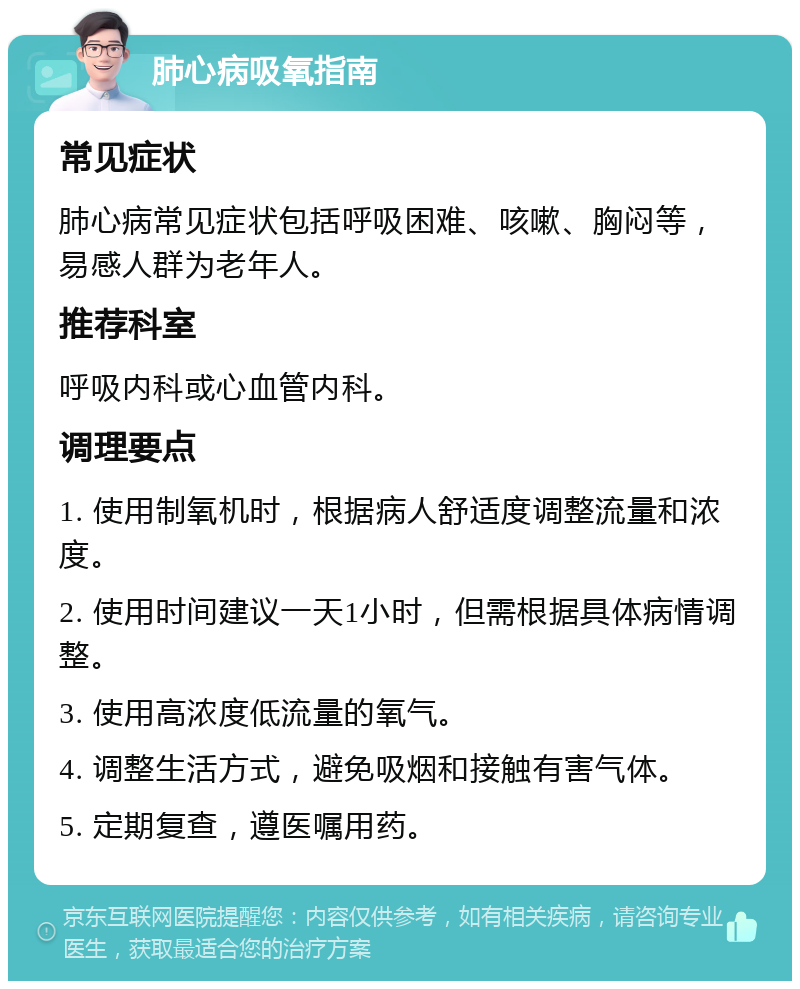 肺心病吸氧指南

常见症状

肺心病常见症状包括呼吸困难、咳嗽、胸闷等，易感人群为老年人。

推荐科室

呼吸内科或心血管内科。

调理要点

1. 使用制氧机时，根据病人舒适度调整流量和浓度。

2. 使用时间建议一天1小时，但需根据具体病情调整。

3. 使用高浓度低流量的氧气。

4. 调整生活方式，避免吸烟和接触有害气体。

5. 定期复查，遵医嘱用药。

京东互联网医院提醒您：内容仅供参考，如有相关疾病，请咨询专业医生，获取最适合您的治疗方案